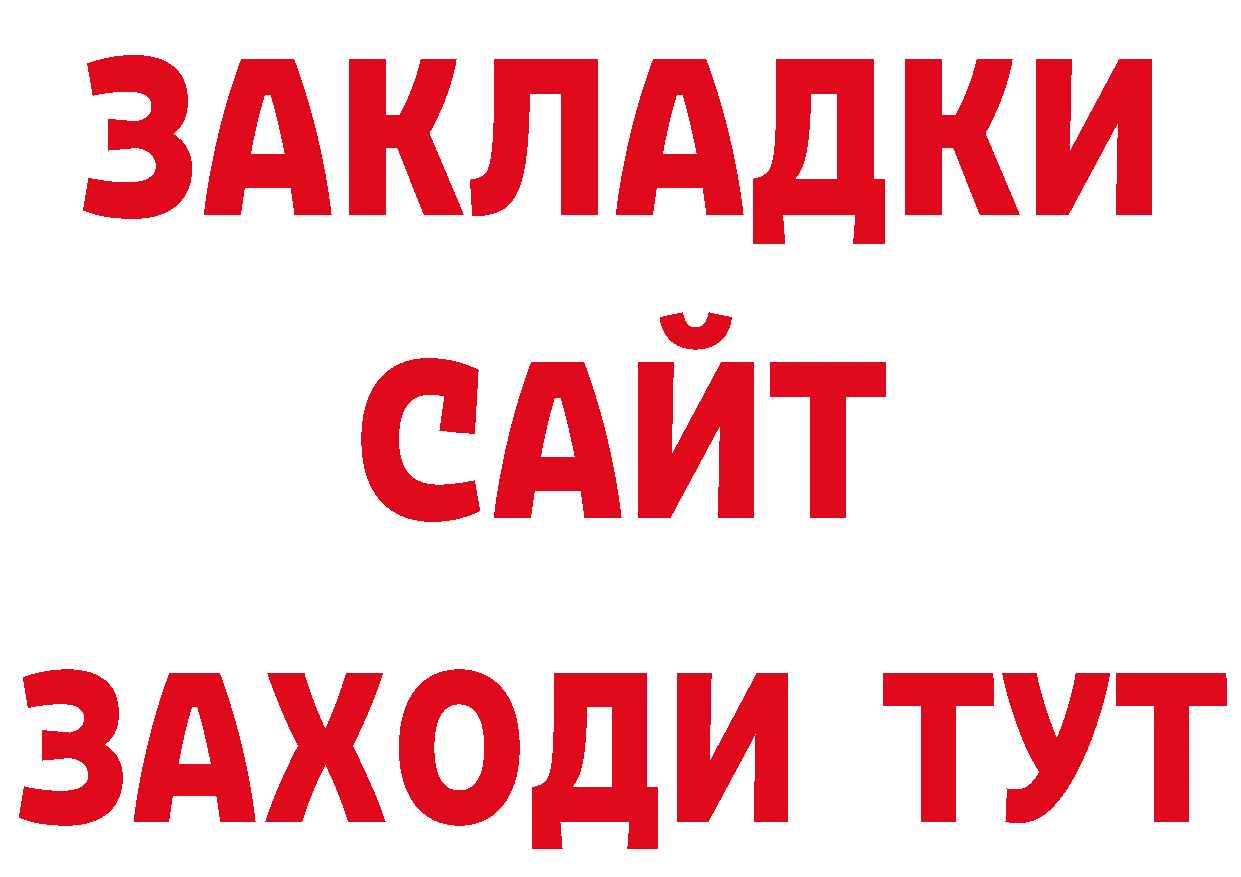 ЗАКЛАДКИ
САЙТ
ЗАХОДИ ТУТ